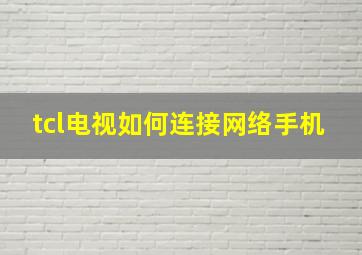 tcl电视如何连接网络手机